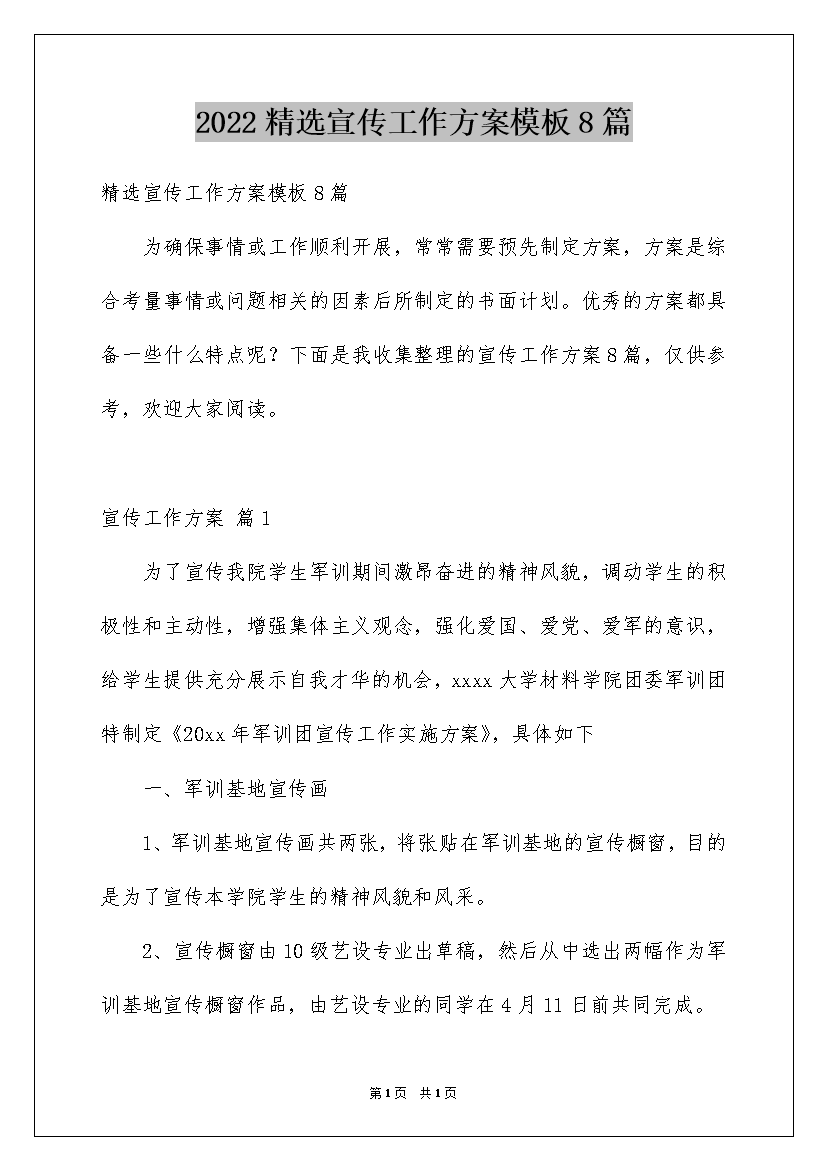 2022精选宣传工作方案模板8篇

精选宣传工作方案模板8篇

为确保事情或工作顺利开展，常常需要预先制定方案，方案是综合考量事情或问题相关的因素后所制定的书面计划。优秀的方案都具备一些什么特点呢？下面是我收集整理的宣传工作方案8篇，仅供参考，欢迎大家阅读。

宣传工作方案 篇1

为了宣传我院学生军训期间激昂奋进的精神风貌，调动学生的积极性和主动性，增强集体主义观念，强化爱国、爱党、爱军的意识，给学生提供充分展示自我才华的机会，xxxx大学材料学院团委军训团特制定《20xx年军训团宣传工作实施方案》，具体如下

一、军训基地宣传画

1、军训基地宣传画共两张，将张贴在军训基地的宣传橱窗，目的是为了宣传本学院学生的精神风貌和风采。

2、宣传橱窗由10级艺设专业出草稿，然后从中选出两幅作为军训基地宣传橱窗作品，由艺设专业的同学在4月11日前共同完成。

第1页 共1页